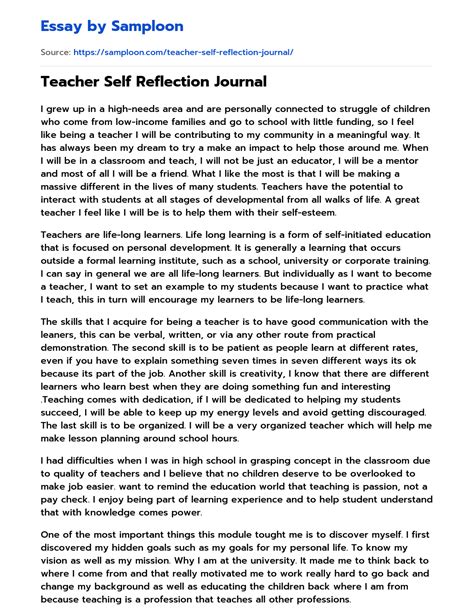 Essay by Samploon

Source: https://samploon.com/teacher-self-reflection-journal/

Teacher Self Reflection Journal

I grew up in a high-needs area and are personally connected to struggle of children who come from low-income families and go to school with little funding, so I feel like being a teacher I will be contributing to my community in a meaningful way. It has always been my dream to try a make an impact to help those around me. When I will be in a classroom and teach, I will not be just an educator, I will be a mentor and most of all I will be a friend. What I like the most is that I will be making a massive different in the lives of many students. Teachers have the potential to interact with students at all stages of developmental from all walks of life. A great teacher I feel like I will be is to help them with their self-esteem.

Teachers are life-long learners. Life long learning is a form of self-initiated education that is focused on personal development. It is generally a learning that occurs outside a formal learning institute, such as a school, university or corporate training. I can say in general we are all life-long learners. But individually as I want to become a teacher, I want to set an example to my students because I want to practice what I teach, this in turn will encourage my learners to be life-long learners.

The skills that I acquire for being a teacher is to have good communication with the leaners, this can be verbal, written, or via any other route from practical demonstration. The second skill is to be patient as people learn at different rates, even if you have to explain something seven times in seven different ways its ok because its part of the job. Another skill is creativity, I know that there are different learners who learn best when they are doing something fun and interesting .Teaching comes with dedication, if I will be dedicated to helping my students succeed, I will be able to keep up my energy levels and avoid getting discouraged. The last skill is to be organized. I will be a very organized teacher which will help me make lesson planning around school hours.

I had difficulties when I was in high school in grasping concept in the classroom due to quality of teachers and I believe that no children deserve to be overlooked to make job easier. want to remind the education world that teaching is passion, not a pay check. I enjoy being part of learning experience and to help student understand that with knowledge comes power.

One of the most important things this module tought me is to discover myself. I first discovered my hidden goals such as my goals for my personal life. To know my vision as well as my mission. Why I am at the university. It made me to think back to where I come from and that really motivated me to work really hard to go back and change my background as well as educating the children back where I am from because teaching is a profession that teaches all other professions.